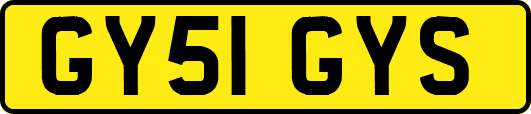 GY51 GYS